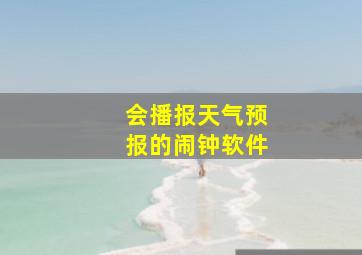 会播报天气预报的闹钟软件